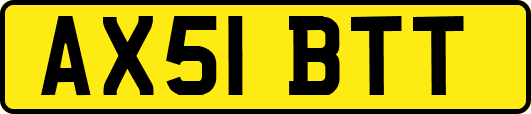 AX51 BTT